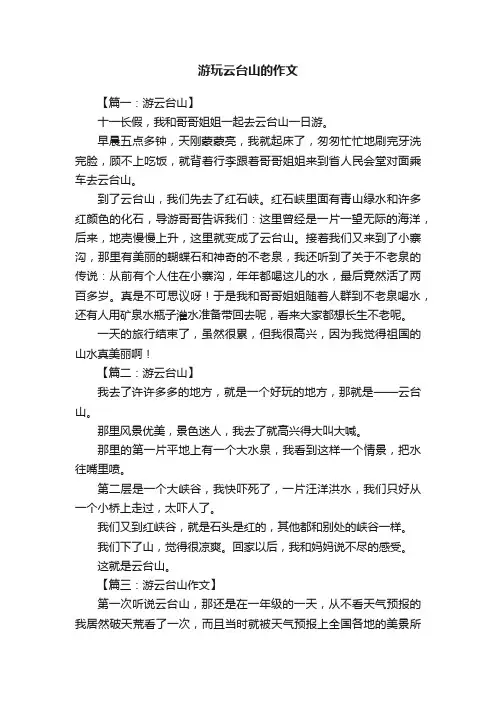 游玩云台山的作文

【篇一：游云台山】

十一长假，我和哥哥姐姐一起去云台山一日游。

早晨五点多钟，天刚蒙蒙亮，我就起床了，匆匆忙忙地刷完牙洗完脸，顾不上吃饭，就背着行李跟着哥哥姐姐来到省人民会堂对面乘车去云台山。

到了云台山，我们先去了红石峡。红石峡里面有青山绿水和许多红颜色的化石，导游哥哥告诉我们：这里曾经是一片一望无际的海洋，后来，地壳慢慢上升，这里就变成了云台山。接着我们又来到了小寨沟，那里有美丽的蝴蝶石和神奇的不老泉，我还听到了关于不老泉的传说：从前有个人住在小寨沟，年年都喝这儿的水，最后竟然活了两百多岁。真是不可思议呀！于是我和哥哥姐姐随着人群到不老泉喝水，还有人用矿泉水瓶子灌水准备带回去呢，看来大家都想长生不老呢。

一天的旅行结束了，虽然很累，但我很高兴，因为我觉得祖国的山水真美丽啊！

【篇二：游云台山】

我去了许许多多的地方，就是一个好玩的地方，那就是——云台山。

那里风景优美，景色迷人，我去了就高兴得大叫大喊。

那里的第一片平地上有一个大水泉，我看到这样一个情景，把水往嘴里喷。

第二层是一个大峡谷，我快吓死了，一片汪洋洪水，我们只好从一个小桥上走过，太吓人了。

我们又到红峡谷，就是石头是红的，其他都和别处的峡谷一样。

我们下了山，觉得很凉爽。回家以后，我和妈妈说不尽的感受。

这就是云台山。

【篇三：游云台山作文】

第一次听说云台山，那还是在一年级的一天，从不看天气预报的我居然破天荒看了一次，而且当时就被天气预报上全国各地的美景所